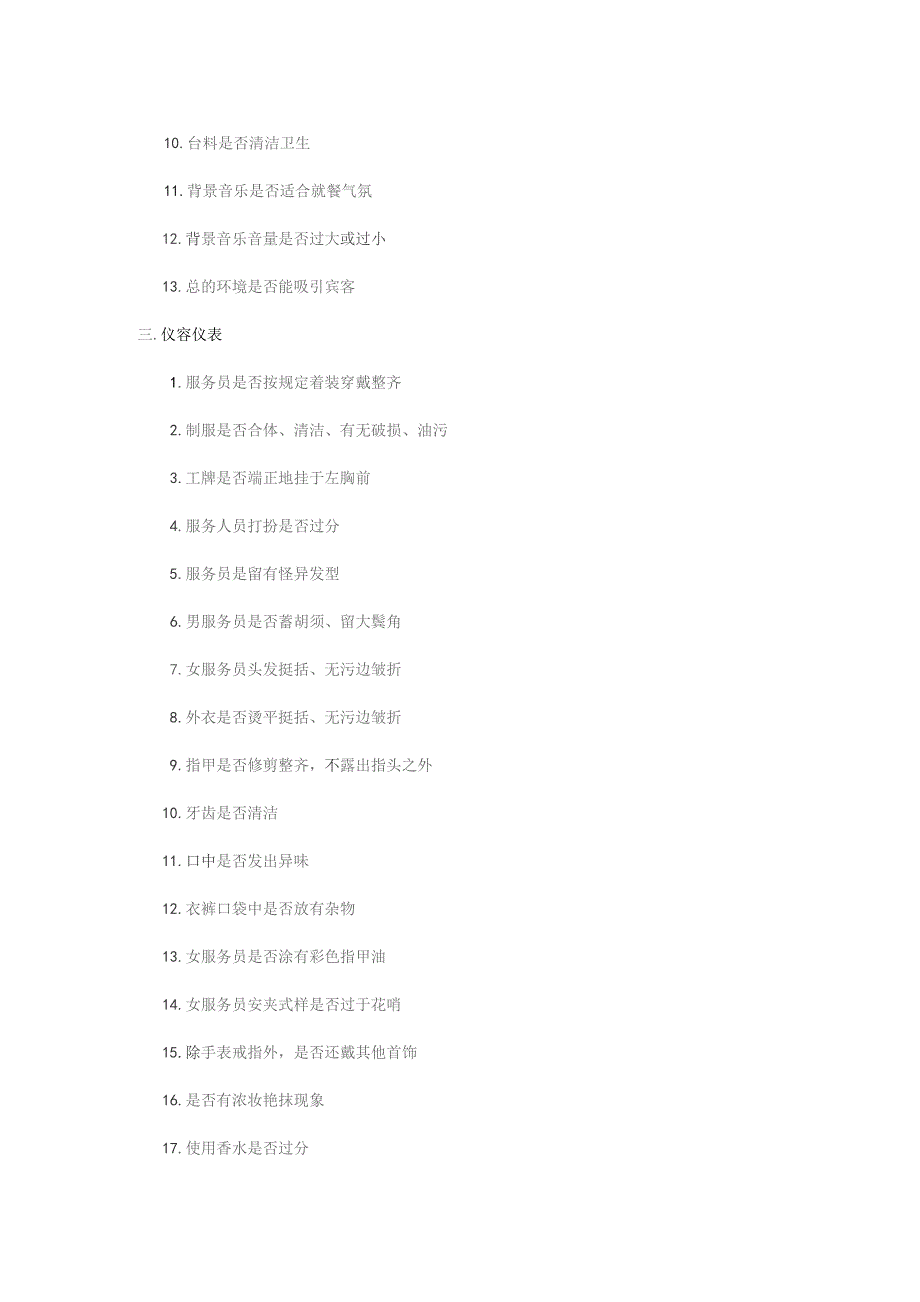 10. 台料是否清洁卫生

11. 背景音乐是否适合就餐气氛

12. 背景音乐音量是否过大或过小

13. 总的环境是否能吸引宾客

三. 仪容仪表

1. 服务员是否按规定着装穿戴整齐

2. 制服是否合体、清洁、有无破损、油污

3. 工牌是否端正地挂于左胸前

4. 服务人员打扮是否过分

5. 服务员是留有怪异发型

6. 男服务员是否蓄胡须、留大鬓角

7. 女服务员头发挺括、无污边皱折

8. 外衣是否烫平挺括、无污边皱折

9. 指甲是否修剪整齐，不露出指头之外

10. 牙齿是否清洁

11. 口中是否发出异味

12. 衣裤口袋中是否放有杂物

13. 女服务员是否涂有彩色指甲油

14. 女服务员安夹式样是否过于花哨

15. 除手表戒指外，是否还戴其他首饰

16. 是否有浓妆艳抹现象

17. 使用香水是否过分